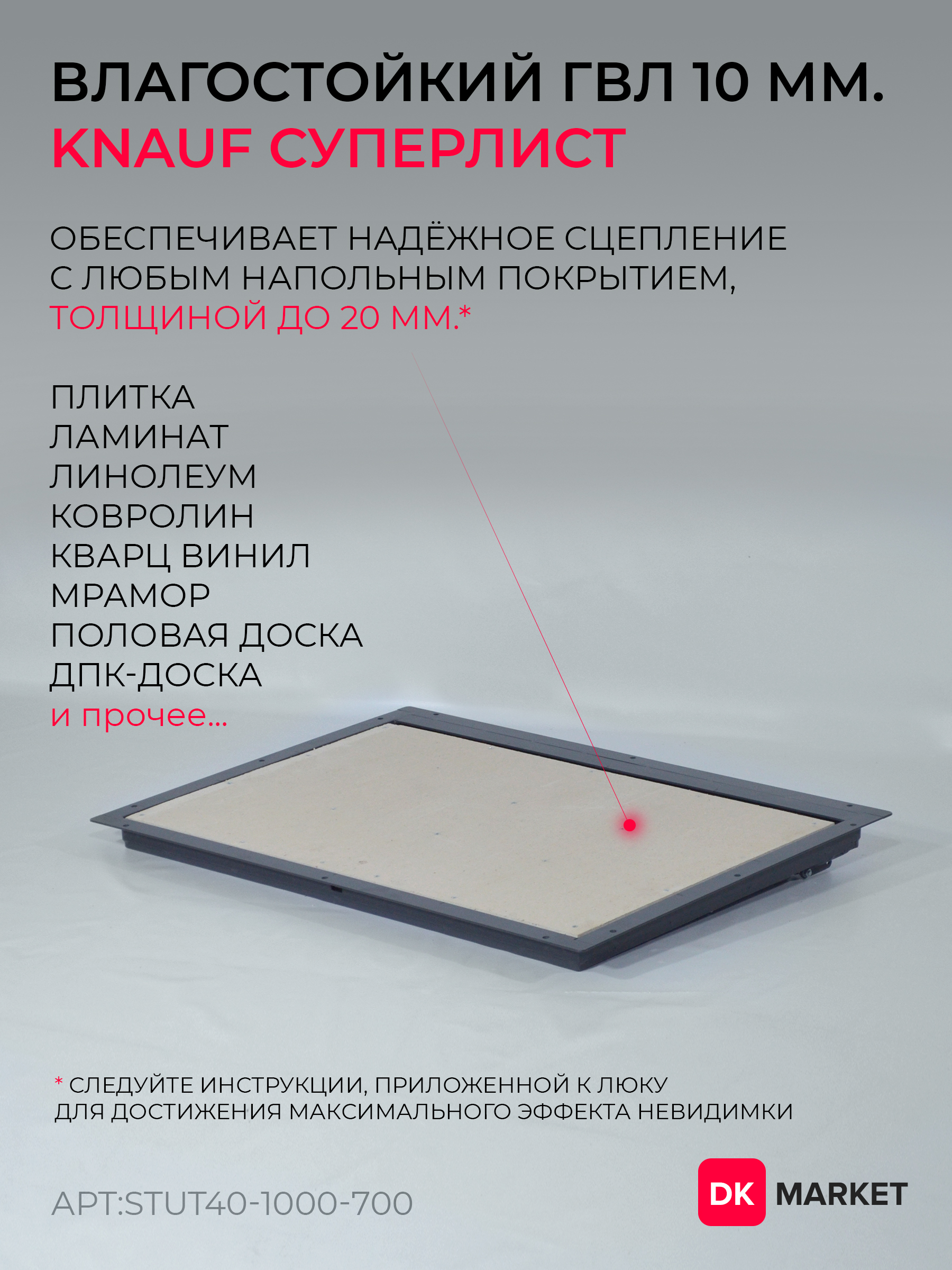 ВЛАГОСТОЙКИЙ ГВЛ 10 ММ.
KNAUF СУПЕРЛИСТ

ОБЕСПЕЧИВАЕТ НАДЁЖНОЕ СЦЕПЛЕНИЕ С ЛЮБЫМ НАПОЛЬНЫМ ПОКРЫТИЕМ, ТОЛЩИНОЙ ДО 20 ММ.*

ПЛИТКА
ЛАМИНАТ
ЛИНОЛЕУМ
КОВРОЛИН
КВАРЦ ВИНИЛ
МРАМОР
ПОЛОВАЯ ДОСКА
ДПК-ДОСКА
и прочее...

* СЛЕДУЙТЕ ИНСТРУКЦИИ, ПРИЛОЖЕННОЙ К ЛЮКУ ДЛЯ ДОСТИЖЕНИЯ МАКСИМАЛЬНОГО ЭФФЕКТА НЕВИДИМКИ

АРТ:STUT40-1000-700

DK MARKET